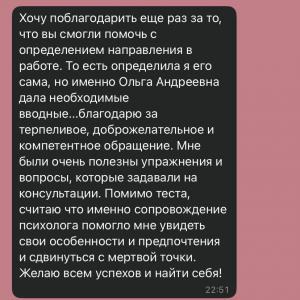 Хочу поблагодарить еще раз за то, что вы смогли помочь с определением направления в работе. То есть определила я его сама, но именно Ольга Андреевна дала необходимые вводные...благодарю за терпеливое, доброжелательное и компетентное обращение. Мне были очень полезны упражнения и вопросы, которые задавали на консультации. Помимо теста, считаю что именно сопровождение психолога помогло мне увидеть свои особенности и предпочтения и сдвинуться с мертвой точки. Желаю всем успехов и найти себя!

22:51